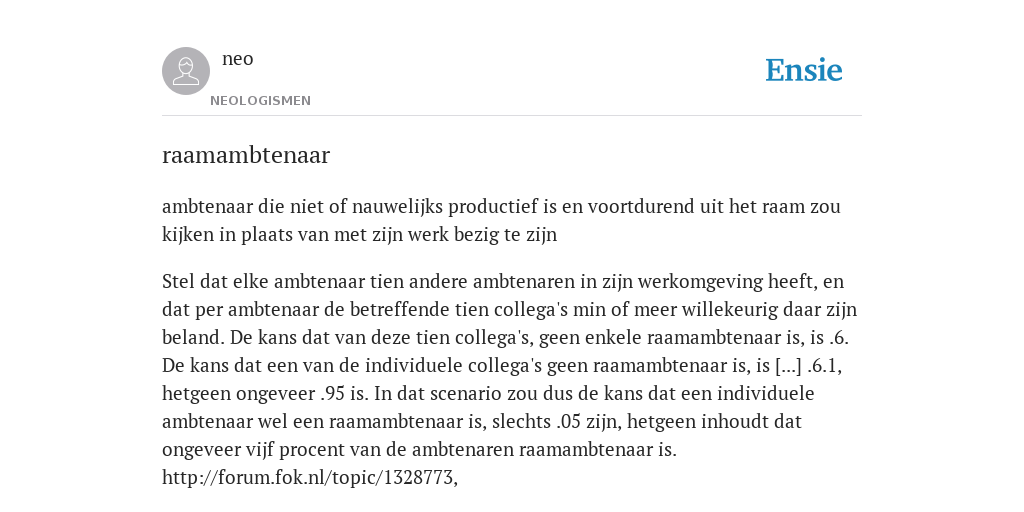 neo
NEOLOGISMEN
Ensie

raamambtenaar

ambtenaar die niet of nauwelijks productief is en voortdurend uit het raam zou kijken in plaats van met zijn werk bezig te zijn

Stel dat elke ambtenaar tien andere ambtenaren in zijn werkomgeving heeft, en dat per ambtenaar de betreffende tien collega's min of meer willekeurig daar zijn beland. De kans dat van deze tien collega's, geen enkele raamambtenaar is, is .6. De kans dat een van de individuele collega's geen raamambtenaar is, is [...] .6.1, hetgeen ongeveer .95 is. In dat scenario zou dus de kans dat een individuele ambtenaar wel een raamambtenaar is, slechts .05 zijn, hetgeen inhoudt dat ongeveer vijf procent van de ambtenaren raamambtenaar is. http://forum.fok.nl/topic/1328773,